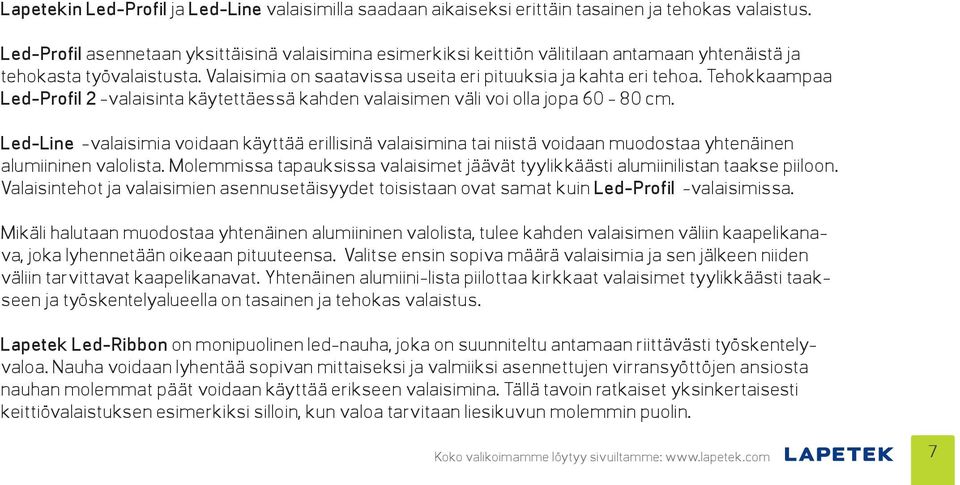 Lapetekin Led-Profil ja Led-Line valaisimilla saadaan aikaiseksi erittäin tasainen ja tehokas valaistus.

Led-Profil asennetaan yksittäisinä valaisimina esimerkiksi keittiön välitilaan antamaan yhtenäistä ja tehokasta työvalaistusta. Valaisimia on saatavissa useita eri pituuksia ja kahta eri tehoa. Tehokkaampaa Led-Profil 2 -valaisinta käytettäessä kahden valaisimen väli voi olla jopa 60 - 80 cm.

Led-Line -valaisimia voidaan käyttää erillisinä valaisimina tai niistä voidaan muodostaa yhtenäinen alumiininen valolista. Molemmissa tapauksissa valaisimet jäävät tyylikkäästi alumiinilistan taakse piiloon. Valaisintehot ja valaisimien asennusetäisyydet toisistaan ovat samat kuin Led-Profil -valaisimissa.

Mikäli halutaan muodostaa yhtenäinen alumiininen valolista, tulee kahden valaisimen väliin kaapelikanava, joka lyhennetään oikeaan pituuteensa. Valitse ensin sopiva määrä valaisimia ja sen jälkeen niiden väliin tarvittavat kaapelikanavat. Yhtenäinen alumiini-lista piilottaa kirkkaat valaisimet tyylikkäästi taakseen ja työskentelyalueella on tasainen ja tehokas valaistus.

Lapetek Led-Ribbon on monipuolinen led-nauha, joka on suunniteltu antamaan riittävästi työskentelyvaloa. Nauha voidaan lyhentää sopivan mittaiseksi ja valmiiksi asennettujen virransyöttöjen ansiosta nauhan molemmat päät voidaan käyttää erikseen valaisimina. Tällä tavoin ratkaiset yksinkertaisesti keittiövalaistuksen esimerkiksi silloin, kun valoa tarvitaan liesikuvun molemmin puolin.

Koko valikoimamme löytyy sivuiltamme: www.lapetek.com LAPETEK 7